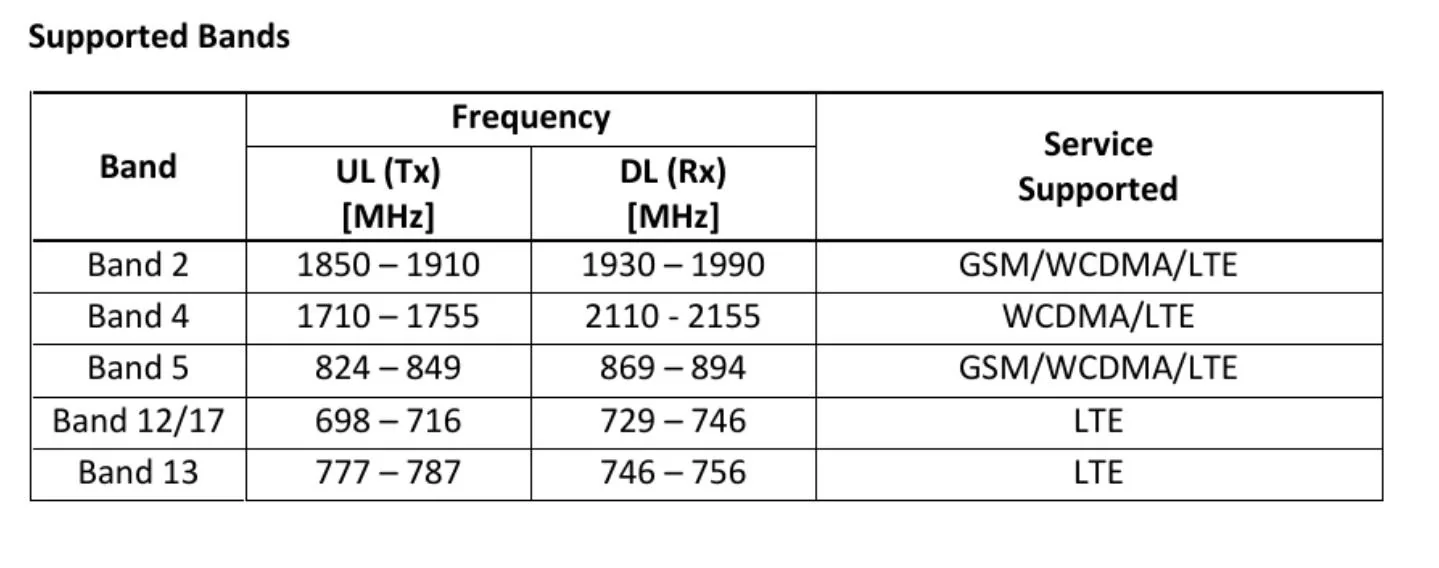 Supported Bands

| Band | Frequency UL (Tx) [MHz] | Frequency DL (Rx) [MHz] | Service Supported |
|---|---|---|---|
| Band 2 | 1850 – 1910 | 1930 – 1990 | GSM/WCDMA/LTE |
| Band 4 | 1710 – 1755 | 2110 - 2155 | WCDMA/LTE |
| Band 5 | 824 – 849 | 869 – 894 | GSM/WCDMA/LTE |
| Band 12/17 | 698 – 716 | 729 – 746 | LTE |
| Band 13 | 777 – 787 | 746 – 756 | LTE |